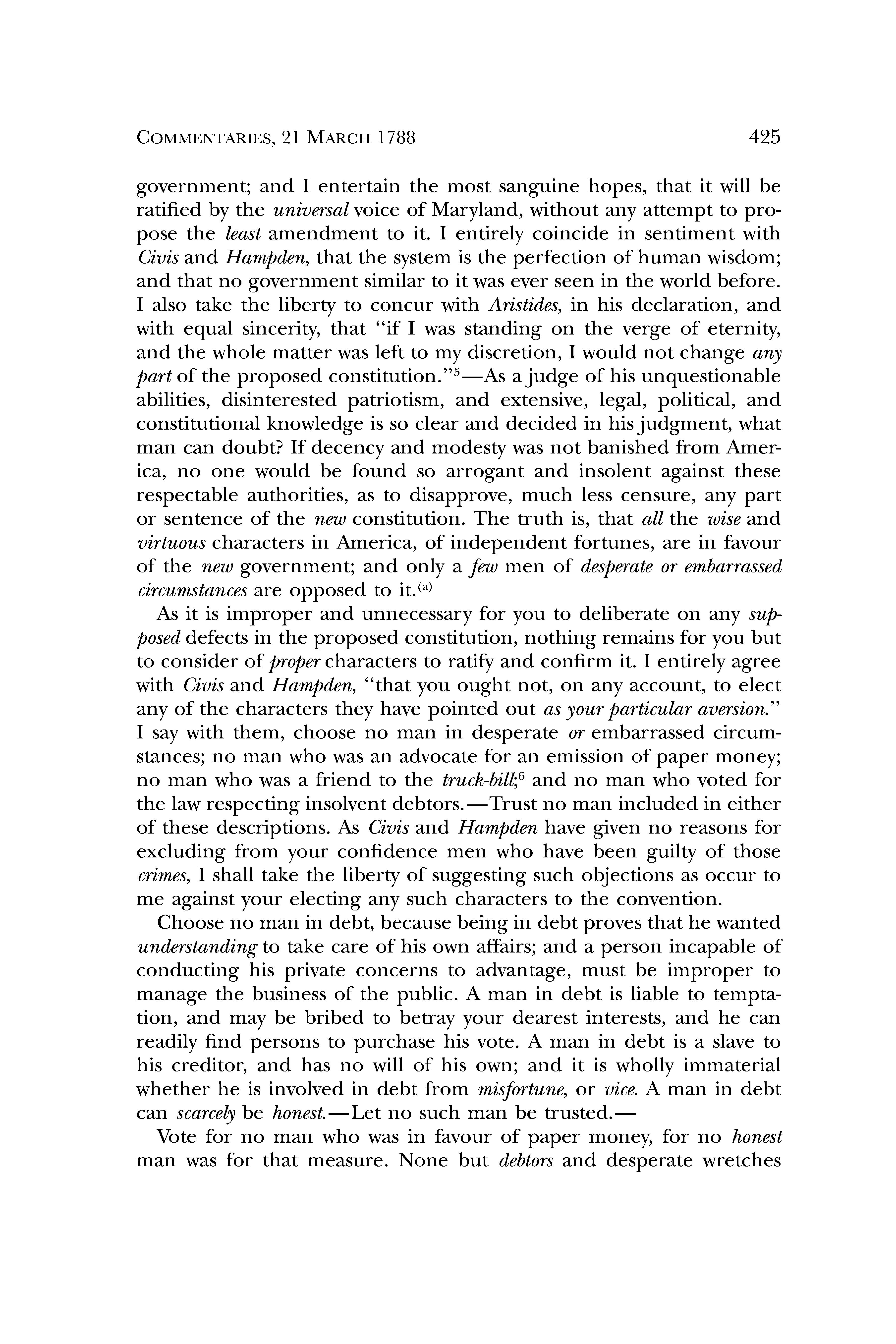 COMMENTARIES, 21 MARCH 1788 425

government; and I entertain the most sanguine hopes, that it will be ratified by the universal voice of Maryland, without any attempt to propose the least amendment to it. I entirely coincide in sentiment with Civis and Hampden, that the system is the perfection of human wisdom; and that no government similar to it was ever seen in the world before. I also take the liberty to concur with Aristides, in his declaration, and with equal sincerity, that "if I was standing on the verge of eternity, and the whole matter was left to my discretion, I would not change any part of the proposed constitution."$^5$—As a judge of his unquestionable abilities, disinterested patriotism, and extensive, legal, political, and constitutional knowledge is so clear and decided in his judgment, what man can doubt? If decency and modesty was not banished from America, no one would be found so arrogant and insolent against these respectable authorities, as to disapprove, much less censure, any part or sentence of the new constitution. The truth is, that all the wise and virtuous characters in America, of independent fortunes, are in favour of the new government; and only a few men of desperate or embarrassed circumstances are opposed to it.$^{(a)}$

As it is improper and unnecessary for you to deliberate on any supposed defects in the proposed constitution, nothing remains for you but to consider of proper characters to ratify and confirm it. I entirely agree with Civis and Hampden, "that you ought not, on any account, to elect any of the characters they have pointed out as your particular aversion." I say with them, choose no man in desperate or embarrassed circumstances; no man who was an advocate for an emission of paper money; no man who was a friend to the truck-bill;$^6$ and no man who voted for the law respecting insolvent debtors.—Trust no man included in either of these descriptions. As Civis and Hampden have given no reasons for excluding from your confidence men who have been guilty of those crimes, I shall take the liberty of suggesting such objections as occur to me against your electing any such characters to the convention.

Choose no man in debt, because being in debt proves that he wanted understanding to take care of his own affairs; and a person incapable of conducting his private concerns to advantage, must be improper to manage the business of the public. A man in debt is liable to temptation, and may be bribed to betray your dearest interests, and he can readily find persons to purchase his vote. A man in debt is a slave to his creditor, and has no will of his own; and it is wholly immaterial whether he is involved in debt from misfortune, or vice. A man in debt can scarcely be honest.—Let no such man be trusted.—

Vote for no man who was in favour of paper money, for no honest man was for that measure. None but debtors and desperate wretches